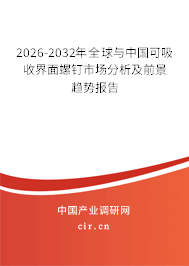 2026-2032年全球与中国可吸收界面螺钉市场分析及前景趋势报告

中国产业调研网

cir.cn